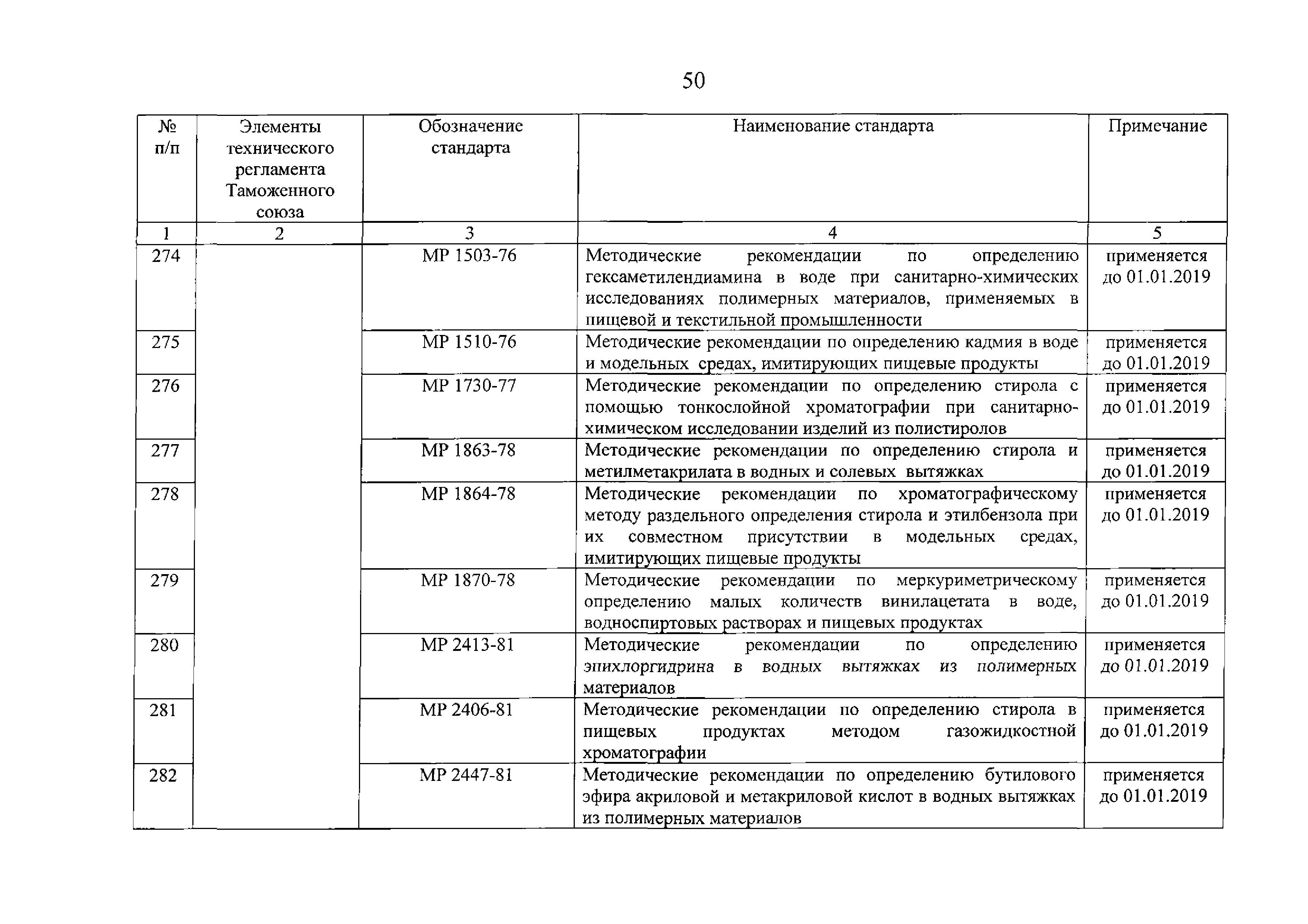 50

| № п/п | Элементы технического регламента Таможенного союза | Обозначение стандарта | Наименование стандарта | Примечание |
|---|---|---|---|---|
| 1 | 2 | 3 | 4 | 5 |
| 274 | | МР 1503-76 | Методические рекомендации по определению гексаметилендиамина в воде при санитарно-химических исследованиях полимерных материалов, применяемых в пищевой и текстильной промышленности | применяется до 01.01.2019 |
| 275 | | МР 1510-76 | Методические рекомендации по определению кадмия в воде и модельных средах, имитирующих пищевые продукты | применяется до 01.01.2019 |
| 276 | | МР 1730-77 | Методические рекомендации по определению стирола с помощью тонкослойной хроматографии при санитарно-химическом исследовании изделий из полистиролов | применяется до 01.01.2019 |
| 277 | | МР 1863-78 | Методические рекомендации по определению стирола и метилметакрилата в водных и солевых вытяжках | применяется до 01.01.2019 |
| 278 | | МР 1864-78 | Методические рекомендации по хроматографическому методу раздельного определения стирола и этилбензола при их совместном присутствии в модельных средах, имитирующих пищевые продукты | применяется до 01.01.2019 |
| 279 | | МР 1870-78 | Методические рекомендации по меркуриметрическому определению малых количеств винилацетата в воде, водноспиртовых растворах и пищевых продуктах | применяется до 01.01.2019 |
| 280 | | МР 2413-81 | Методические рекомендации по определению эпихлоргидрина в водных вытяжках из полимерных материалов | применяется до 01.01.2019 |
| 281 | | МР 2406-81 | Методические рекомендации по определению стирола в пищевых продуктах методом газожидкостной хроматографии | применяется до 01.01.2019 |
| 282 | | МР 2447-81 | Методические рекомендации по определению бутилового эфира акриловой и метакриловой кислот в водных вытяжках из полимерных материалов | применяется до 01.01.2019 |